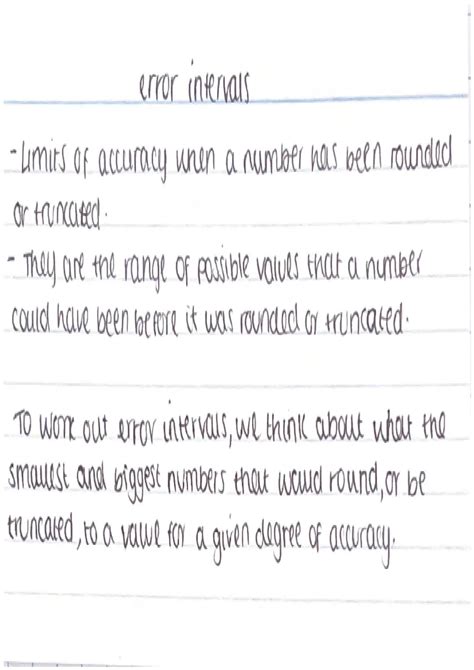 error intervals

- Limits of accuracy when a number has been rounded or truncated.
- They are the range of possible values that a number could have been before it was rounded or truncated.

To work out error intervals, we think about what the smallest and biggest numbers that would round, or be truncated, to a value for a given degree of accuracy.